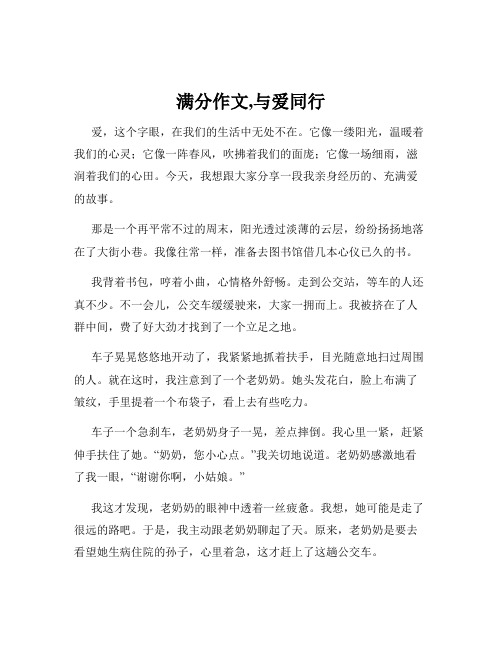 满分作文,与爱同行

爱，这个字眼，在我们的生活中无处不在。它像一缕阳光，温暖着我们的心灵；它像一阵春风，吹拂着我们的面庞；它像一场细雨，滋润着我们的心田。今天，我想跟大家分享一段我亲身经历的、充满爱的故事。

那是一个再平常不过的周末，阳光透过淡薄的云层，纷纷扬扬地落在了大街小巷。我像往常一样，准备去图书馆借几本心仪已久的书。

我背着书包，哼着小曲，心情格外舒畅。走到公交站，等车的人还真不少。不一会儿，公交车缓缓驶来，大家一拥而上。我被挤在了人群中间，费了好大劲才找到了一个立足之地。

车子晃晃悠悠地开动了，我紧紧地抓着扶手，目光随意地扫过周围的人。就在这时，我注意到了一个老奶奶。她头发花白，脸上布满了皱纹，手里提着一个布袋子，看上去有些吃力。

车子一个急刹车，老奶奶身子一晃，差点摔倒。我心里一紧，赶紧伸手扶住了她。“奶奶，您小心点。”我关切地说道。老奶奶感激地看了我一眼，“谢谢你啊，小姑娘。”

我这才发现，老奶奶的眼神中透着一丝疲惫。我想，她可能是走了很远的路吧。于是，我主动跟老奶奶聊起了天。原来，老奶奶是要去看望她生病住院的孙子，心里着急，这才赶上了这趟公交车。